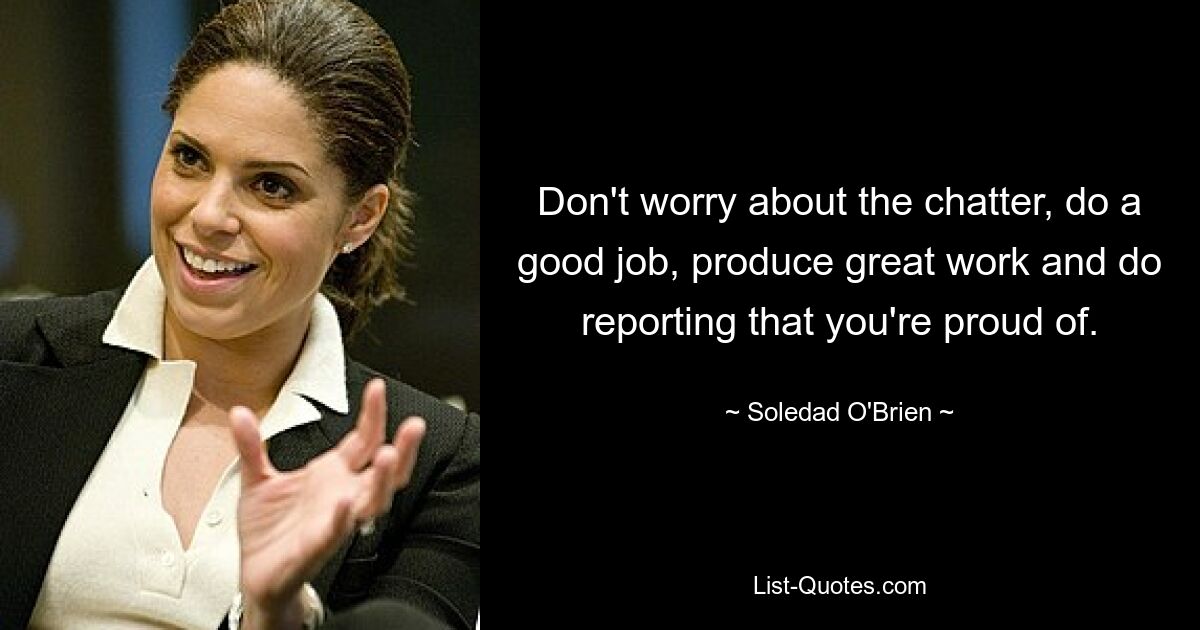 Don't worry about the chatter, do a good job, produce great work and do reporting that you're proud of.

~ Soledad O'Brien ~

List-Quotes.com